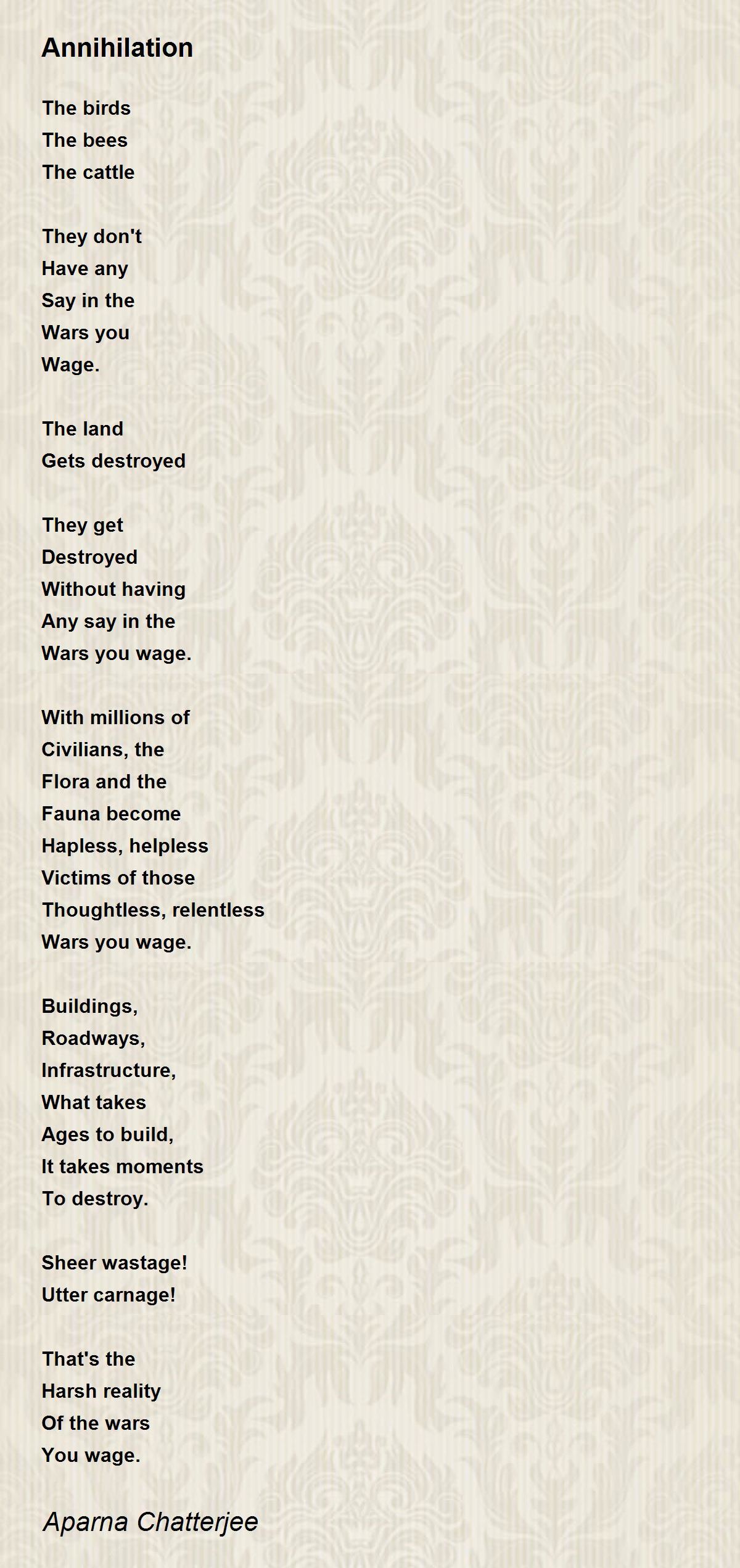 Annihilation

The birds
The bees
The cattle

They don't
Have any
Say in the
Wars you
Wage.

The land
Gets destroyed

They get
Destroyed
Without having
Any say in the
Wars you wage.

With millions of
Civilians, the
Flora and the
Fauna become
Hapless, helpless
Victims of those
Thoughtless, relentless
Wars you wage.

Buildings,
Roadways,
Infrastructure,
What takes
Ages to build,
It takes moments
To destroy.

Sheer wastage!
Utter carnage!

That's the
Harsh reality
Of the wars
You wage.

Aparna Chatterjee